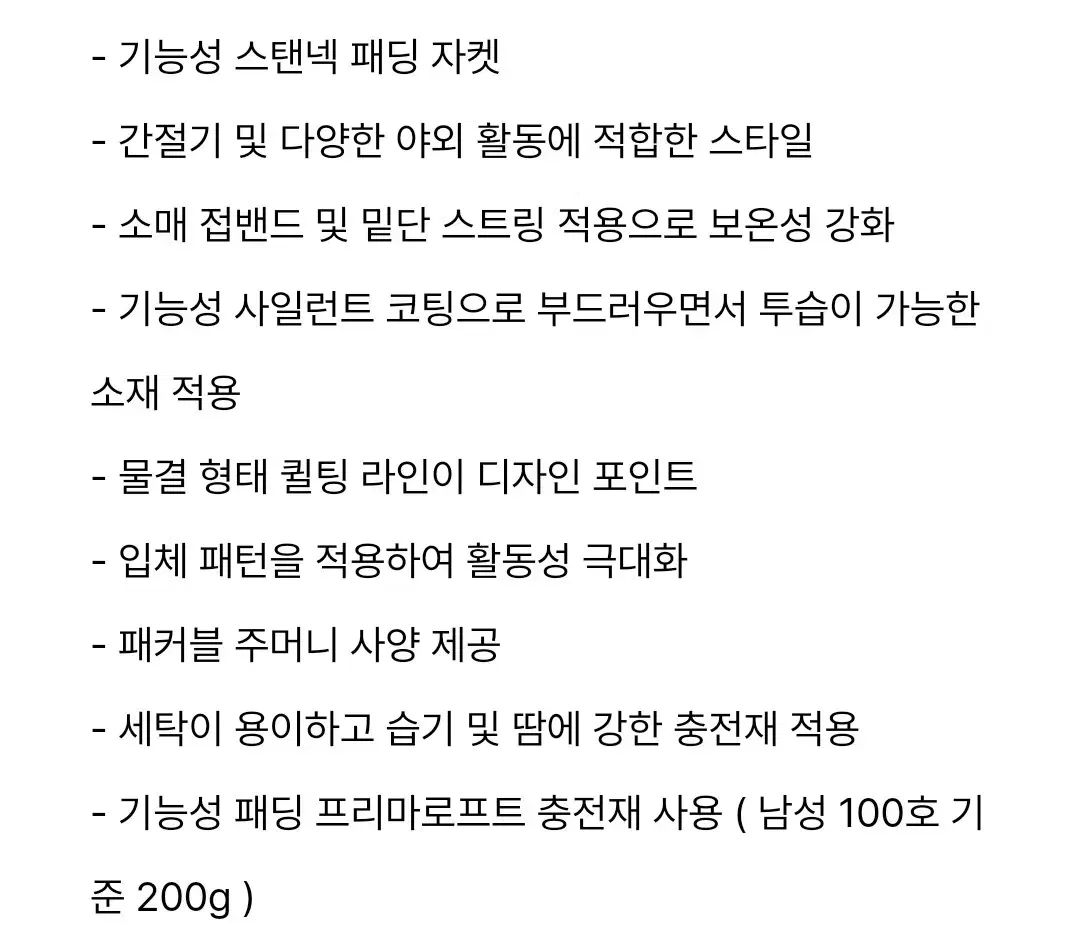 - 기능성 스탠넥 패딩 자켓

- 간절기 및 다양한 야외 활동에 적합한 스타일

- 소매 접밴드 및 밑단 스트링 적용으로 보온성 강화

- 기능성 사일런트 코팅으로 부드러우면서 투습이 가능한 소재 적용

- 물결 형태 퀼팅 라인이 디자인 포인트

- 입체 패턴을 적용하여 활동성 극대화

- 패커블 주머니 사양 제공

- 세탁이 용이하고 습기 및 땀에 강한 충전재 적용

- 기능성 패딩 프리마로프트 충전재 사용 ( 남성 100호 기준 200g )